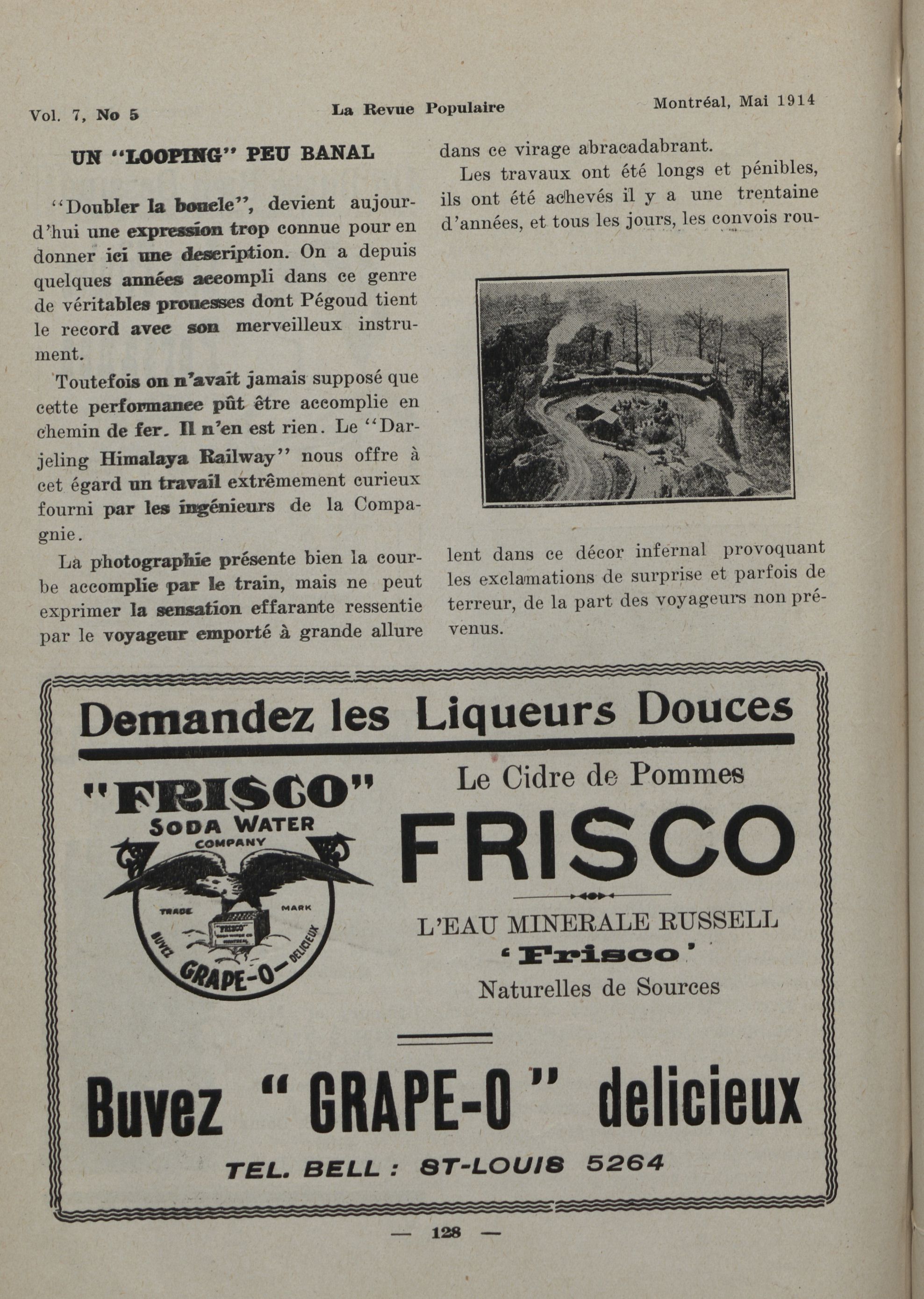 Vol. 7, No 5 La Revue Populaire Montréal, Mai 1914

UN "LOOPING" PEU BANAL

"Doubler la boucle", devient aujourd'hui une expression trop connue pour en donner ici une description. On a depuis quelques années accompli dans ce genre de véritables prouesses dont Pégoud tient le record avec son merveilleux instrument.

Toutefois on n'avait jamais supposé que cette performance pût être accomplie en chemin de fer. Il n'en est rien. Le "Darjeling Himalaya Railway" nous offre à cet égard un travail extrêmement curieux fourni par les ingénieurs de la Compagnie.

La photographie présente bien la courbe accomplie par le train, mais ne peut exprimer la sensation effarante ressentie par le voyageur emporté à grande allure dans ce virage abracadabrant.

Les travaux ont été longs et pénibles, ils ont été achevés il y a une trentaine d'années, et tous les jours, les convois roulent dans ce décor infernal provoquant les exclamations de surprise et parfois de terreur, de la part des voyageurs non prévenus.

Demandez les Liqueurs Douces

"FRISCO" SODA WATER COMPANY

TRADE MARK

"FRISCO"

BUVEZ GRAPE-O DELICIEUX

Le Cidre de Pommes

FRISCO

L'EAU MINERALE RUSSELL

'Frisco'

Naturelles de Sources

Buvez "GRAPE-O" delicieux

TEL. BELL : ST-LOUIS 5264

— 128 —